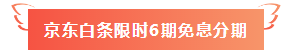 京东白条限时6期免息分期